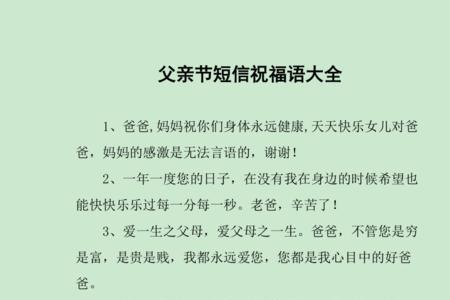 父亲节短信祝福语大全

1、爸爸,妈妈祝你们身体永远健康,天天快乐女儿对爸爸，妈妈的感激是无法言语的，谢谢！

2、一年一度您的日子，在没有我在身边的时候希望也能快快乐乐过每一分每一秒。老爸，辛苦了！

3、爱一生之父母，爱父母之一生。爸爸，不管您是穷是富，是贵是贱，我都永远爱您，您都是我心目中的好爸爸。